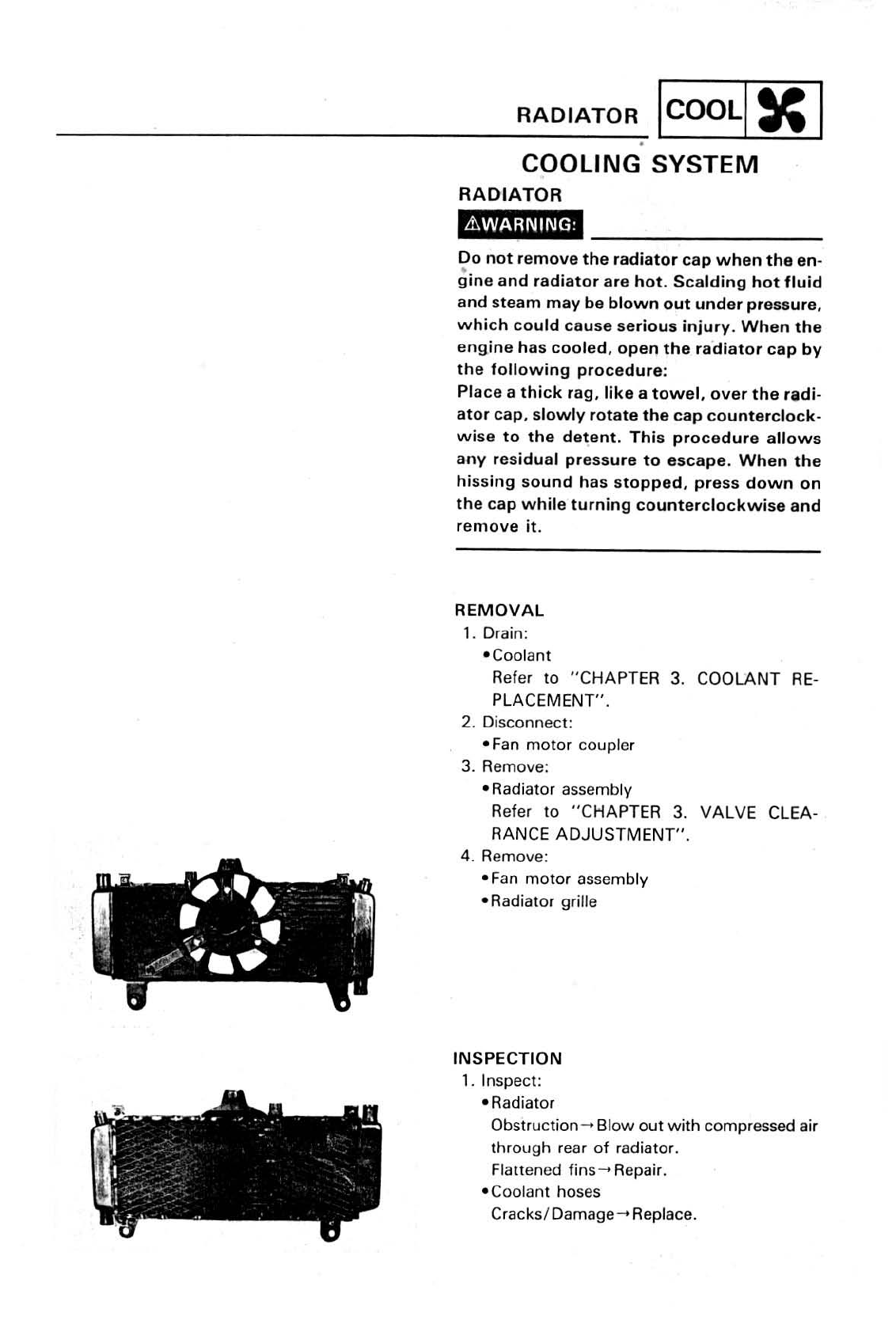 RADIATOR COOL

COOLING SYSTEM

RADIATOR

⚠WARNING:

Do not remove the radiator cap when the engine and radiator are hot. Scalding hot fluid and steam may be blown out under pressure, which could cause serious injury. When the engine has cooled, open the radiator cap by the following procedure:
Place a thick rag, like a towel, over the radiator cap, slowly rotate the cap counterclockwise to the detent. This procedure allows any residual pressure to escape. When the hissing sound has stopped, press down on the cap while turning counterclockwise and remove it.

REMOVAL
1. Drain:
•Coolant
Refer to "CHAPTER 3. COOLANT REPLACEMENT".
2. Disconnect:
•Fan motor coupler
3. Remove:
•Radiator assembly
Refer to "CHAPTER 3. VALVE CLEARANCE ADJUSTMENT".
4. Remove:
•Fan motor assembly
•Radiator grille

INSPECTION
1. Inspect:
•Radiator
Obstruction→Blow out with compressed air through rear of radiator.
Flattened fins→Repair.
•Coolant hoses
Cracks/Damage→Replace.